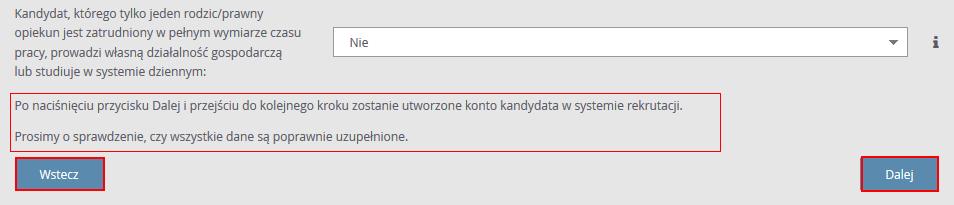 Kandydat, którego tylko jeden rodzic/prawny opiekun jest zatrudniony w pełnym wymiarze czasu pracy, prowadzi własną działalność gospodarczą lub studiuje w systemie dziennym:

Nie

i

Po naciśnięciu przycisku Dalej i przejściu do kolejnego kroku zostanie utworzone konto kandydata w systemie rekrutacji.

Prosimy o sprawdzenie, czy wszystkie dane są poprawnie uzupełnione.

Wstecz

Dalej